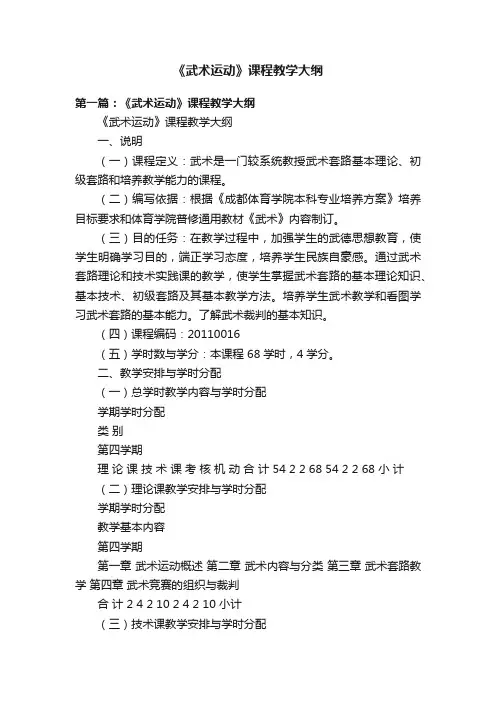 《武术运动》课程教学大纲

第一篇：《武术运动》课程教学大纲

《武术运动》课程教学大纲

一、说明

（一）课程定义：武术是一门较系统教授武术套路基本理论、初级套路和培养教学能力的课程。

（二）编写依据：根据《成都体育学院本科专业培养方案》培养目标要求和体育学院普修通用教材《武术》内容制订。

（三）目的任务：在教学过程中，加强学生的武德思想教育，使学生明确学习目的，端正学习态度，培养学生民族自豪感。通过武术套路理论和技术实践课的教学，使学生掌握武术套路的基本理论知识、基本技术、初级套路及其基本教学方法。培养学生武术教学和看图学习武术套路的基本能力。了解武术裁判的基本知识。

（四）课程编码：20110016

（五）学时数与学分：本课程 68 学时，4 学分。

二、教学安排与学时分配

（一）总学时教学内容与学时分配

学期学时分配

类 别

第四学期

理 论 课 技 术 课 考 核 机 动 合 计 54 2 2 68 54 2 2 68 小 计

（二）理论课教学安排与学时分配

学期学时分配

教学基本内容

第四学期

第一章 武术运动概述 第二章 武术内容与分类 第三章 武术套路教学 第四章 武术竞赛的组织与裁判

合 计 2 4 2 10 2 4 2 10 小计

（三）技术课教学安排与学时分配